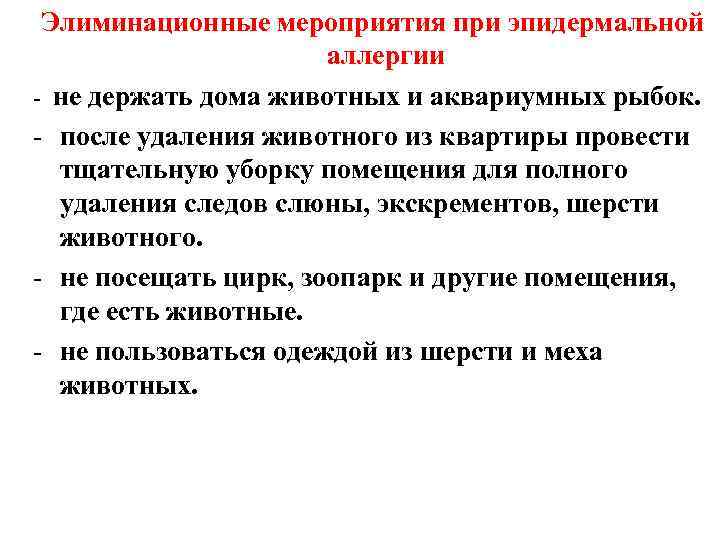 Элиминационные мероприятия при эпидермальной аллергии

- не держать дома животных и аквариумных рыбок.

- после удаления животного из квартиры провести тщательную уборку помещения для полного удаления следов слюны, экскрементов, шерсти животного.

- не посещать цирк, зоопарк и другие помещения, где есть животные.

- не пользоваться одеждой из шерсти и меха животных.